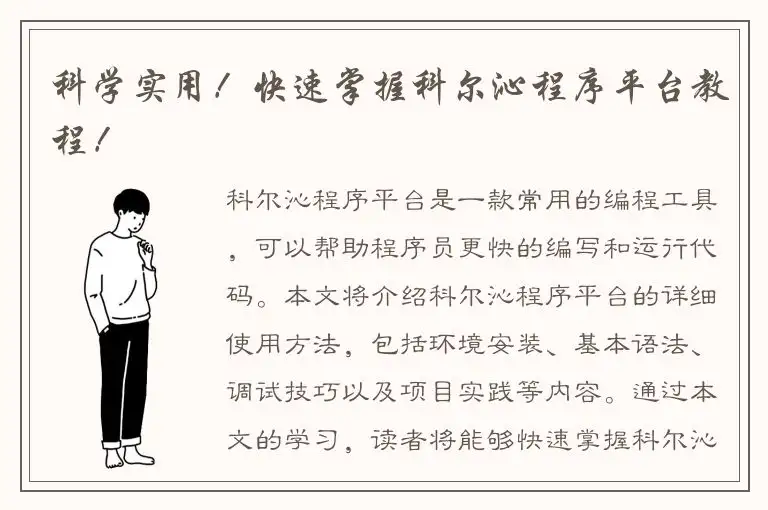 科学实用！快速掌握科尔沁程序平台教程！

科尔沁程序平台是一款常用的编程工具，可以帮助程序员更快的编写和运行代码。本文将介绍科尔沁程序平台的详细使用方法，包括环境安装、基本语法、调试技巧以及项目实践等内容。通过本文的学习，读者将能够快速掌握科尔沁